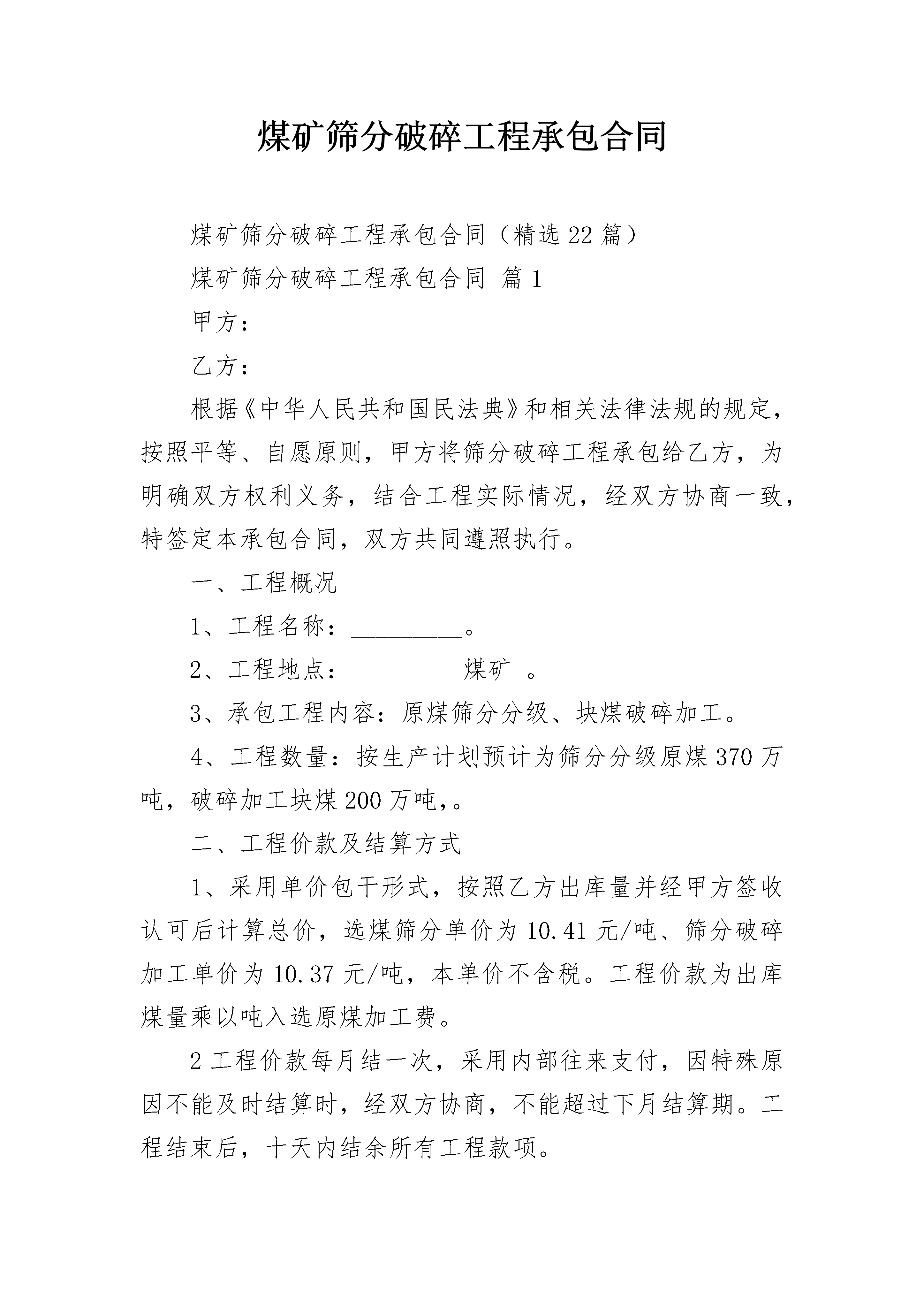 煤矿筛分破碎工程承包合同

煤矿筛分破碎工程承包合同（精选22篇）

煤矿筛分破碎工程承包合同 篇1

甲方：

乙方：

根据《中华人民共和国民法典》和相关法律法规的规定，按照平等、自愿原则，甲方将筛分破碎工程承包给乙方，为明确双方权利义务，结合工程实际情况，经双方协商一致，特签定本承包合同，双方共同遵照执行。

一、工程概况

1、工程名称：____。

2、工程地点：____煤矿 。

3、承包工程内容：原煤筛分分级、块煤破碎加工。

4、工程数量：按生产计划预计为筛分分级原煤370万吨，破碎加工块煤200万吨,。

二、工程价款及结算方式

1、采用单价包干形式，按照乙方出库量并经甲方签收认可后计算总价，选煤筛分单价为10.41元/吨、筛分破碎加工单价为10.37元/吨，本单价不含税。工程价款为出库煤量乘以吨入选原煤加工费。

2工程价款每月结一次，采用内部往来支付，因特殊原因不能及时结算时，经双方协商，不能超过下月结算期。工程结束后，十天内结余所有工程款项。